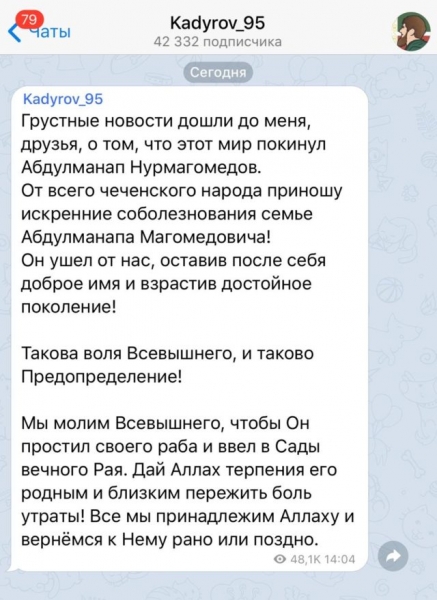 79
Чаты
Kadyrov_95
42 332 подписчика

Сегодня

Kadyrov_95
Грустные новости дошли до меня, друзья, о том, что этот мир покинул Абдулманап Нурмагомедов.
От всего чеченского народа приношу искренние соболезнования семье Абдулманапа Магомедовича!
Он ушел от нас, оставив после себя доброе имя и взрастив достойное поколение!

Такова воля Всевышнего, и таково Предопределение!

Мы молим Всевышнего, чтобы Он простил своего раба и ввел в Сады вечного Рая. Дай Аллах терпения его родным и близким пережить боль утраты! Все мы принадлежим Аллаху и вернёмся к Нему рано или поздно.
48,1K 14:04